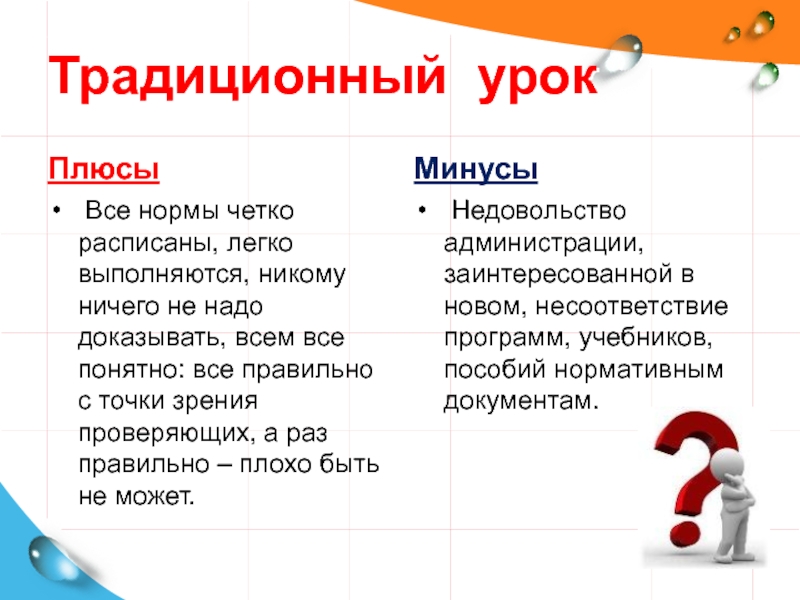 Традиционный урок

Плюсы

• Все нормы четко расписаны, легко выполняются, никому ничего не надо доказывать, всем все понятно: все правильно с точки зрения проверяющих, а раз правильно – плохо быть не может.

Минусы

• Недовольство администрации, заинтересованной в новом, несоответствие программ, учебников, пособий нормативным документам.